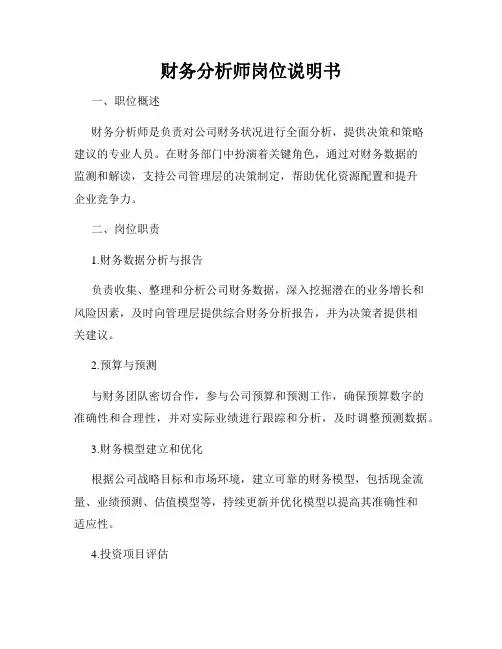 财务分析师岗位说明书

一、职位概述

财务分析师是负责对公司财务状况进行全面分析，提供决策和策略建议的专业人员。在财务部门中扮演着关键角色，通过对财务数据的监测和解读，支持公司管理层的决策制定，帮助优化资源配置和提升企业竞争力。

二、岗位职责

1.财务数据分析与报告

负责收集、整理和分析公司财务数据，深入挖掘潜在的业务增长和风险因素，及时向管理层提供综合财务分析报告，并为决策者提供相关建议。

2.预算与预测

与财务团队密切合作，参与公司预算和预测工作，确保预算数字的准确性和合理性，并对实际业绩进行跟踪和分析，及时调整预测数据。

3.财务模型建立和优化

根据公司战略目标和市场环境，建立可靠的财务模型，包括现金流量、业绩预测、估值模型等，持续更新并优化模型以提高其准确性和适应性。

4.投资项目评估